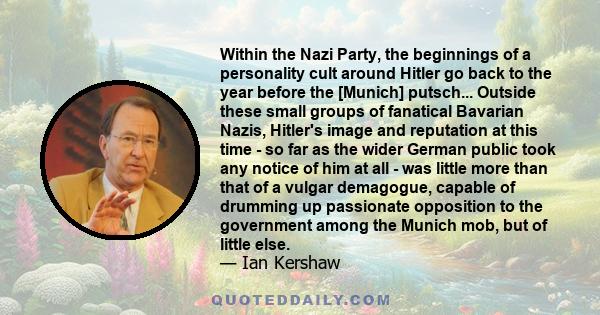 Within the Nazi Party, the beginnings of a personality cult around Hitler go back to the year before the [Munich] putsch... Outside these small groups of fanatical Bavarian Nazis, Hitler's image and reputation at this time - so far as the wider German public took any notice of him at all - was little more than that of a vulgar demagogue, capable of drumming up passionate opposition to the government among the Munich mob, but of little else.
— Ian Kershaw

QUOTEDDAILY.COM